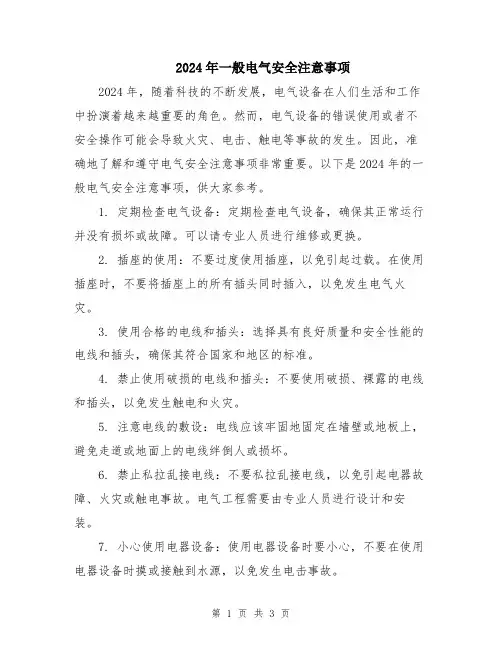 2024年一般电气安全注意事项

2024年，随着科技的不断发展，电气设备在人们生活和工作中扮演着越来越重要的角色。然而，电气设备的错误使用或者不安全操作可能会导致火灾、电击、触电等事故的发生。因此，准确地了解和遵守电气安全注意事项非常重要。以下是2024年的一般电气安全注意事项，供大家参考。

1. 定期检查电气设备：定期检查电气设备，确保其正常运行并没有损坏或故障。可以请专业人员进行维修或更换。

2. 插座的使用：不要过度使用插座，以免引起过载。在使用插座时，不要将插座上的所有插头同时插入，以免发生电气火灾。

3. 使用合格的电线和插头：选择具有良好质量和安全性能的电线和插头，确保其符合国家和地区的标准。

4. 禁止使用破损的电线和插头：不要使用破损、裸露的电线和插头，以免发生触电和火灾。

5. 注意电线的敷设：电线应该牢固地固定在墙壁或地板上，避免走道或地面上的电线绊倒人或损坏。

6. 禁止私拉乱接电线：不要私拉乱接电线，以免引起电器故障、火灾或触电事故。电气工程需要由专业人员进行设计和安装。

7. 小心使用电器设备：使用电器设备时要小心，不要在使用电器设备时摸或接触到水源，以免发生电击事故。

第 1 页 共 3 页